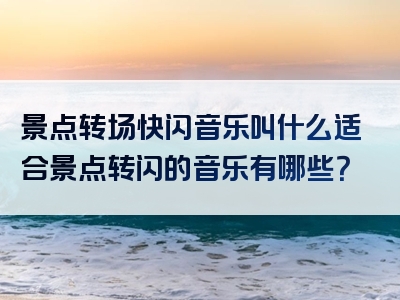 景点转场快闪音乐叫什么适合景点转闪的音乐有哪些？